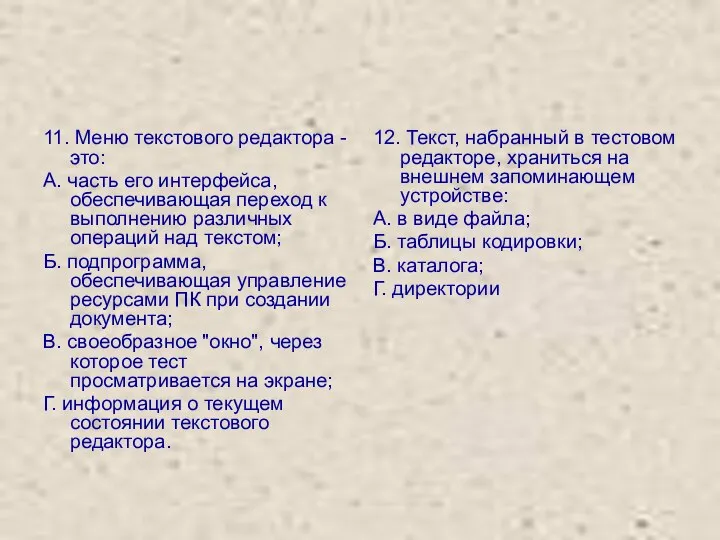 11. Меню текстового редактора - это:

А. часть его интерфейса, обеспечивающая переход к выполнению различных операций над текстом;

Б. подпрограмма, обеспечивающая управление ресурсами ПК при создании документа;

В. своеобразное "окно", через которое тест просматривается на экране;

Г. информация о текущем состоянии текстового редактора.

12. Текст, набранный в тестовом редакторе, храниться на внешнем запоминающем устройстве:

А. в виде файла;

Б. таблицы кодировки;

В. каталога;

Г. директории